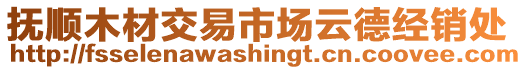 抚顺木材交易市场云德经销处
http://fsselenawashingt.cn.coovee.com